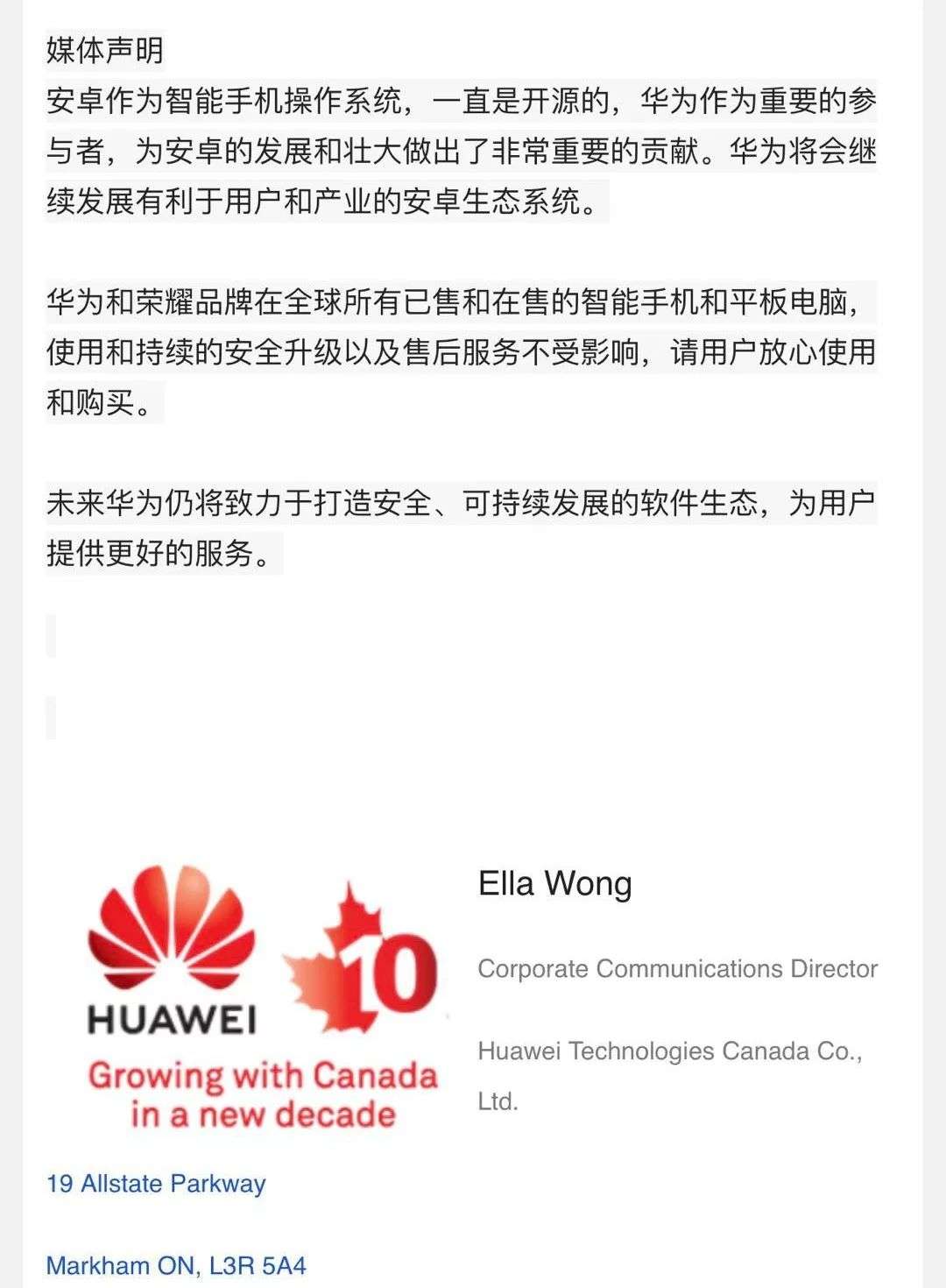 媒体声明
安卓作为智能手机操作系统，一直是开源的，华为作为重要的参与者，为安卓的发展和壮大做出了非常重要的贡献。华为将会继续发展有利于用户和产业的安卓生态系统。

华为和荣耀品牌在全球所有已售和在售的智能手机和平板电脑，使用和持续的安全升级以及售后服务不受影响，请用户放心使用和购买。

未来华为仍将致力于打造安全、可持续发展的软件生态，为用户提供更好的服务。

HUAWEI
10
Growing with Canada in a new decade

Ella Wong

Corporate Communications Director

Huawei Technologies Canada Co., Ltd.

19 Allstate Parkway

Markham ON, L3R 5A4